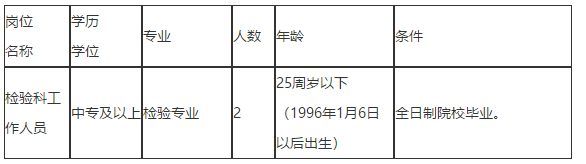 | 岗位名称 | 学历学位 | 专业 | 人数 | 年龄 | 条件 |
|---|---|---|---|---|---|
| 检验科工作人员 | 中专及以上 | 检验专业 | 2 | 25周岁以下（1996年1月6日以后出生） | 全日制院校毕业。 |